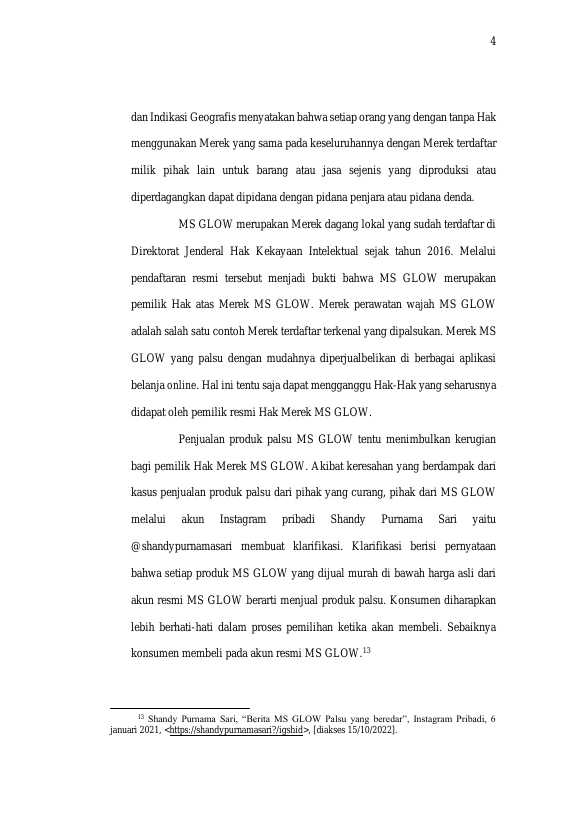 4

dan Indikasi Geografis menyatakan bahwa setiap orang yang dengan tanpa Hak menggunakan Merek yang sama pada keseluruhannya dengan Merek terdaftar milik pihak lain untuk barang atau jasa sejenis yang diproduksi atau diperdagangkan dapat dipidana dengan pidana penjara atau pidana denda.

MS GLOW merupakan Merek dagang lokal yang sudah terdaftar di Direktorat Jenderal Hak Kekayaan Intelektual sejak tahun 2016. Melalui pendaftaran resmi tersebut menjadi bukti bahwa MS GLOW merupakan pemilik Hak atas Merek MS GLOW. Merek perawatan wajah MS GLOW adalah salah satu contoh Merek terdaftar terkenal yang dipalsukan. Merek MS GLOW yang palsu dengan mudahnya diperjualbelikan di berbagai aplikasi belanja online. Hal ini tentu saja dapat mengganggu Hak-Hak yang seharusnya didapat oleh pemilik resmi Hak Merek MS GLOW.

Penjualan produk palsu MS GLOW tentu menimbulkan kerugian bagi pemilik Hak Merek MS GLOW. Akibat keresahan yang berdampak dari kasus penjualan produk palsu dari pihak yang curang, pihak dari MS GLOW melalui akun Instagram pribadi Shandy Purnama Sari yaitu @shandypurnamasari membuat klarifikasi. Klarifikasi berisi pernyataan bahwa setiap produk MS GLOW yang dijual murah di bawah harga asli dari akun resmi MS GLOW berarti menjual produk palsu. Konsumen diharapkan lebih berhati-hati dalam proses pemilihan ketika akan membeli. Sebaiknya konsumen membeli pada akun resmi MS GLOW.$^{13}$

$^{13}$ Shandy Purnama Sari, “Berita MS GLOW Palsu yang beredar”, Instagram Pribadi, 6 januari 2021, <https://shandypurnamasari?/igshid>, [diakses 15/10/2022].